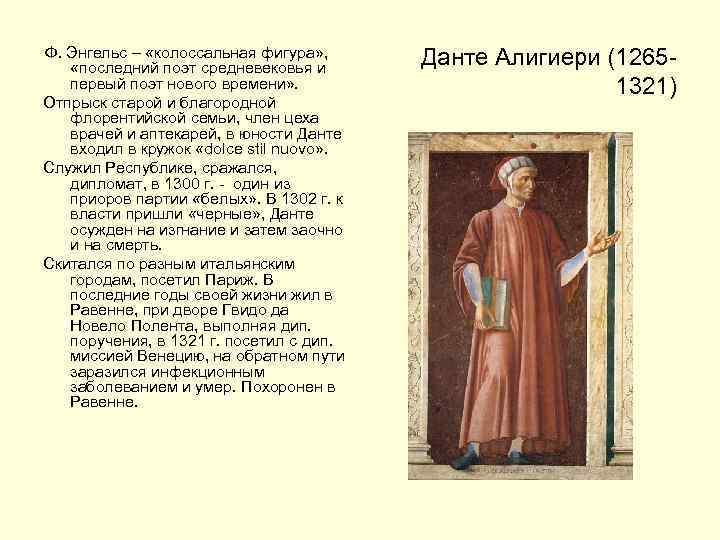 Данте Алигиери (1265-1321)

Ф. Энгельс – «колоссальная фигура», «последний поэт средневековья и первый поэт нового времени».

Отпрыск старой и благородной флорентийской семьи, член цеха врачей и аптекарей, в юности Данте входил в кружок «dolce stil nuovo».

Служил Республике, сражался, дипломат, в 1300 г. - один из приоров партии «белых». В 1302 г. к власти пришли «черные», Данте осужден на изгнание и затем заочно и на смерть.

Скитался по разным итальянским городам, посетил Париж. В последние годы своей жизни жил в Равенне, при дворе Гвидо да Новело Полента, выполняя дип. поручения, в 1321 г. посетил с дип. миссией Венецию, на обратном пути заразился инфекционным заболеванием и умер. Похоронен в Равенне.